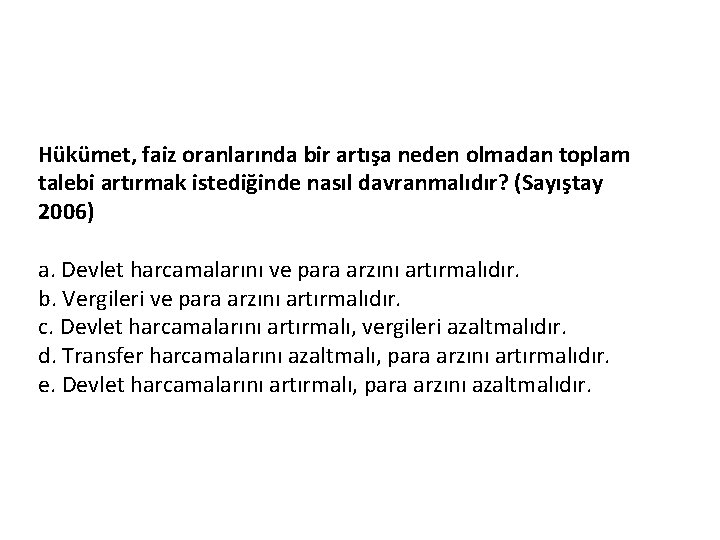 Hükümet, faiz oranlarında bir artışa neden olmadan toplam talebi artırmak istediğinde nasıl davranmalıdır? (Sayıştay 2006)

a. Devlet harcamalarını ve para arzını artırmalıdır.
b. Vergileri ve para arzını artırmalıdır.
c. Devlet harcamalarını artırmalı, vergileri azaltmalıdır.
d. Transfer harcamalarını azaltmalı, para arzını artırmalıdır.
e. Devlet harcamalarını artırmalı, para arzını azaltmalıdır.